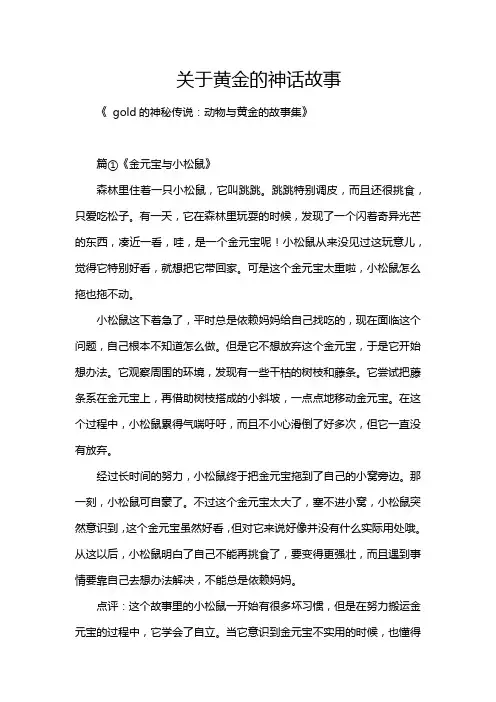 关于黄金的神话故事

《 gold 的神秘传说：动物与黄金的故事集》

篇①《金元宝与小松鼠》

森林里住着一只小松鼠，它叫跳跳。跳跳特别调皮，而且还很挑食，只爱吃松子。有一天，它在森林里玩耍的时候，发现了一个闪着奇异光芒的东西，凑近一看，哇，是一个金元宝呢！小松鼠从来没见过这玩意儿，觉得它特别好看，就想把它带回家。可是这个金元宝太重啦，小松鼠怎么拖也拖不动。

小松鼠这下着急了，平时总是依赖妈妈给自己找吃的，现在面临这个问题，自己根本不知道怎么做。但是它不想放弃这个金元宝，于是它开始想办法。它观察周围的环境，发现有一些干枯的树枝和藤条。它尝试把藤条系在金元宝上，再借助树枝搭成的小斜坡，一点点地移动金元宝。在这个过程中，小松鼠累得气喘吁吁，而且不小心滑倒了好多次，但它一直没有放弃。

经过长时间的努力，小松鼠终于把金元宝拖到了自己的小窝旁边。那一刻，小松鼠可自豪了。不过这个金元宝太大了，塞不进小窝，小松鼠突然意识到，这个金元宝虽然好看，但对它来说好像并没有什么实际用处哦。从这以后，小松鼠明白了自己不能再挑食了，要变得更强壮，而且遇到事情要靠自己去想办法解决，不能总是依赖妈妈。

点评：这个故事里的小松鼠一开始有很多坏习惯，但是在努力搬运金元宝的过程中，它学会了自立。当它意识到金元宝不实用的时候，也懂得